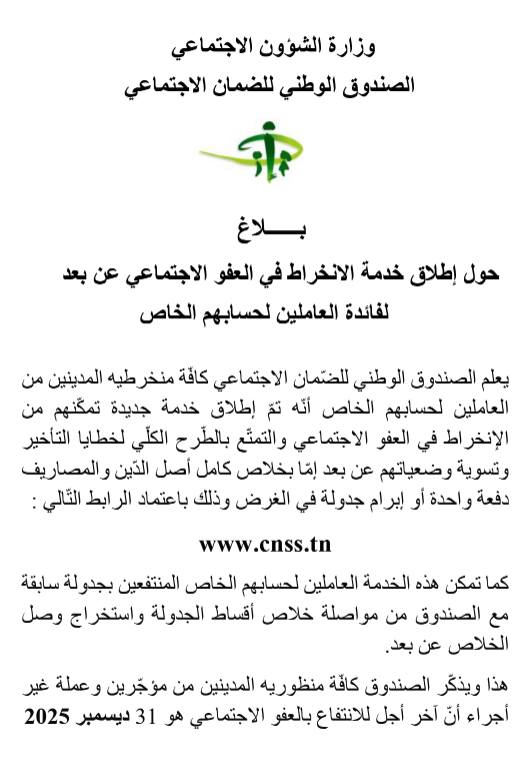 وزارة الشؤون الاجتماعي
الصندوق الوطني للضمان الاجتماعي

بـــــلاغ
حول إطلاق خدمة الانخراط في العفو الاجتماعي عن بعد
لفائدة العاملين لحسابهم الخاص

يعلم الصندوق الوطني للضّمان الاجتماعي كافّة منخرطيه المدينين من العاملين لحسابهم الخاص أنّه تمّ إطلاق خدمة جديدة تمكّنهم من الإنخراط في العفو الاجتماعي والتمتّع بالطّرح الكلّي لخطايا التأخير وتسوية وضعياتهم عن بعد إمّا بخلاص كامل أصل الدّين والمصاريف دفعة واحدة أو إبرام جدولة في الغرض وذلك باعتماد الرابط التّالي :

www.cnss.tn

كما تمكن هذه الخدمة العاملين لحسابهم الخاص المنتفعين بجدولة سابقة مع الصندوق من مواصلة خلاص أقساط الجدولة واستخراج وصل الخلاص عن بعد.

هذا ويذكّر الصندوق كافّة منظوريه المدينين من مؤجّرين وعملة غير أجراء أنّ آخر أجل للانتفاع بالعفو الاجتماعي هو 31 ديسمبر 2025